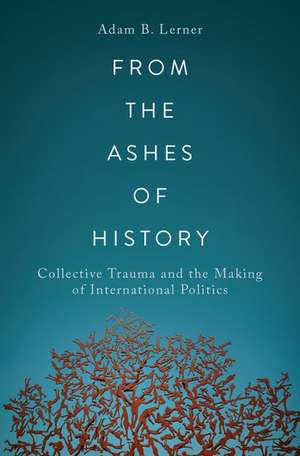 Adam B. Lerner

FROM THE ASHES OF HISTORY

Collective Trauma and the Making of International Politics